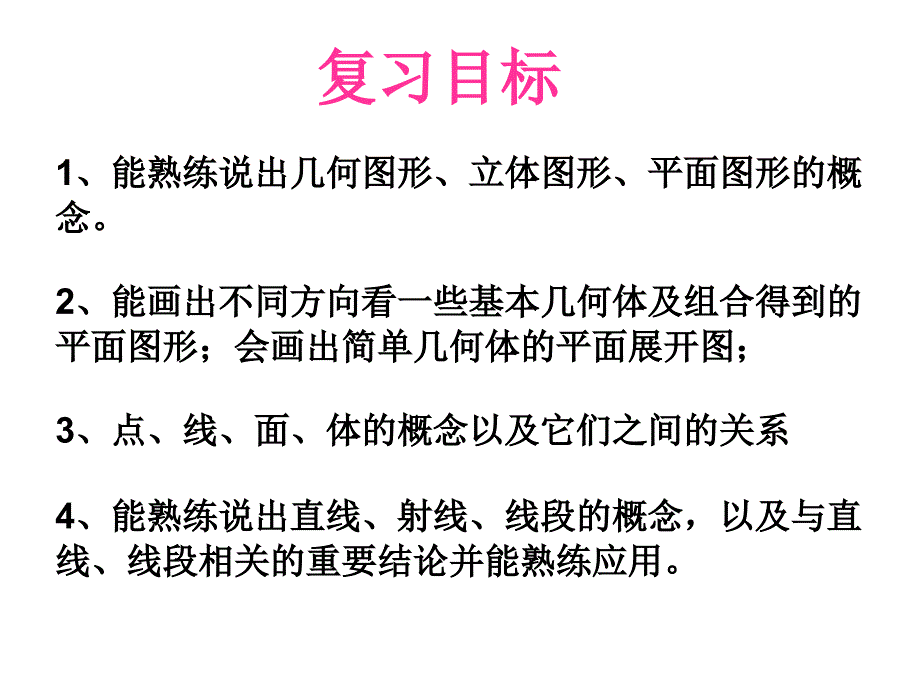 复习目标

1、能熟练说出几何图形、立体图形、平面图形的概念。

2、能画出不同方向看一些基本几何体及组合得到的平面图形；会画出简单几何体的平面展开图；

3、点、线、面、体的概念以及它们之间的关系

4、能熟练说出直线、射线、线段的概念，以及与直线、线段相关的重要结论并能熟练应用。